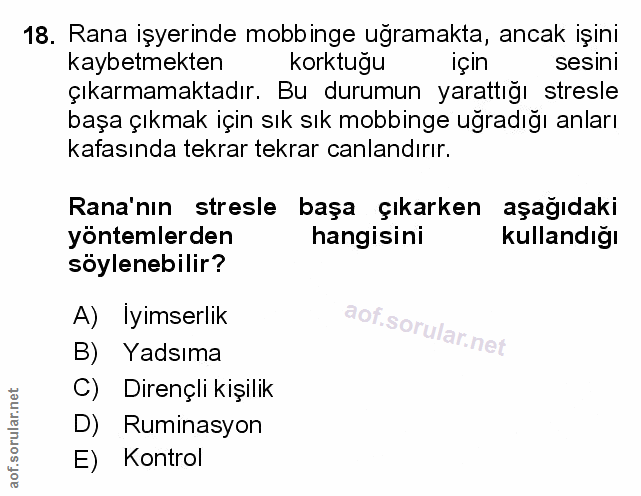 18. Rana işyerinde mobbinge uğramakta, ancak işini kaybetmekten korktuğu için sesini çıkarmamaktadır. Bu durumun yarattığı stresle başa çıkmak için sık sık mobbinge uğradığı anları kafasında tekrar tekrar canlandırır.

Rana'nın stresle başa çıkarken aşağıdaki yöntemlerden hangisini kullandığı söylenebilir?

A) İyimserlik
B) Yadsıma
C) Dirençli kişilik
D) Ruminasyon
E) Kontrol

aof.sorular.net

aof.sorular.net